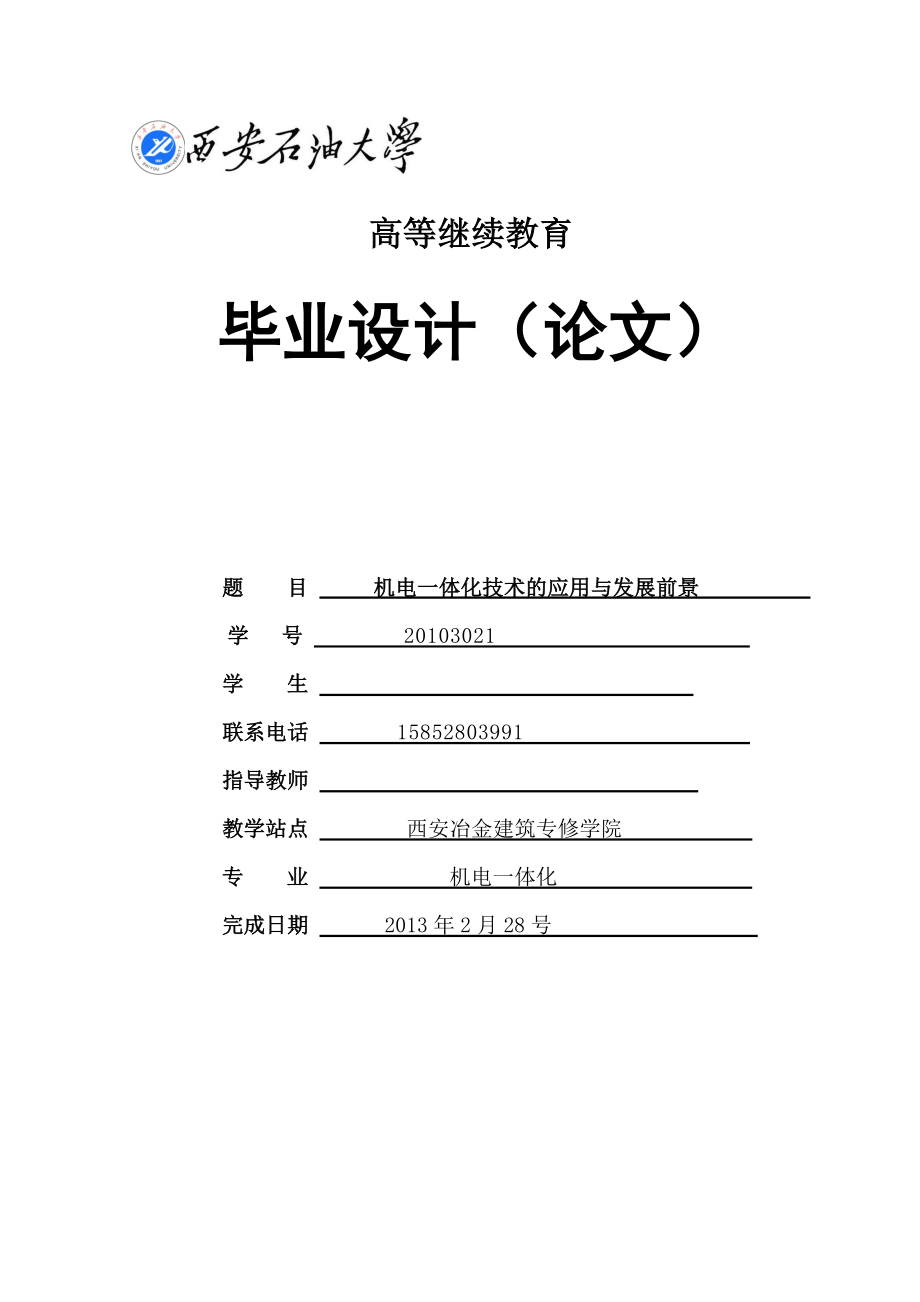 西安石油大學

高等继续教育

毕业设计（论文）

题　目　机电一体化技术的应用与发展前景

学　号　20103021

学　生

联系电话　15852803991

指导教师

教学站点　西安冶金建筑专修学院

专　业　机电一体化

完成日期　2013 年 2 月 28 号